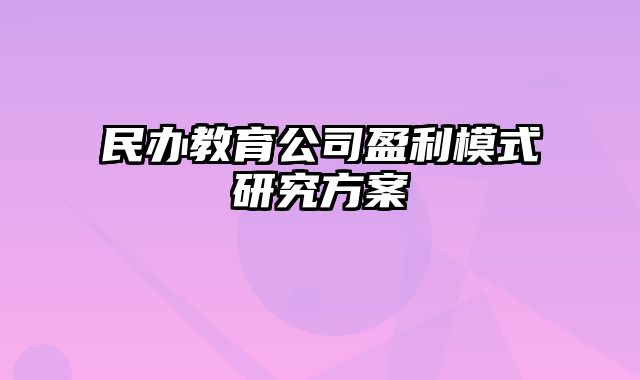 民办教育公司盈利模式研究方案